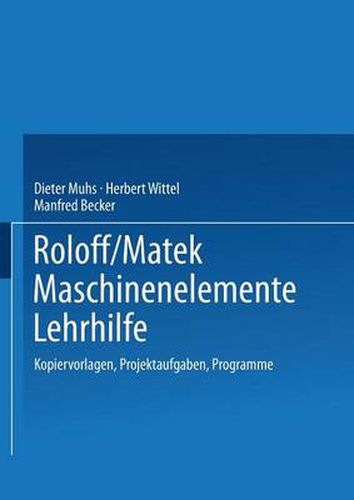 Dieter Muhs · Herbert Wittel
Manfred Becker

Roloff/Matek
Maschinenelemente
Lehrhilfe

Kopiervorlagen, Projektaufgaben, Programme